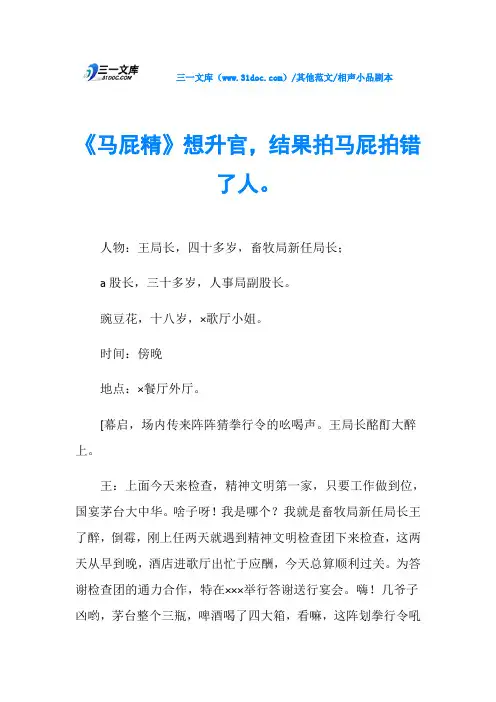 三一文库
31DOC.COM

三一文库（www.31doc.com）/其他范文/相声小品剧本

《马屁精》想升官，结果拍马屁拍错了人。

人物：王局长，四十多岁，畜牧局新任局长；

a股长，三十多岁，人事局副股长。

豌豆花，十八岁，×歌厅小姐。

时间：傍晚

地点：×餐厅外厅。

[幕启，场内传来阵阵猜拳行令的吆喝声。王局长酩酊大醉上。

王：上面今天来检查，精神文明第一家，只要工作做到位，国宴茅台大中华。啥子呀！我是哪个？我就是畜牧局新任局长王了醉，倒霉，刚上任两天就遇到精神文明检查团下来检查，这两天从早到晚，酒店进歌厅出忙于应酬，今天总算顺利过关。为答谢检查团的通力合作，特在×××举行答谢送行宴会。嗨！几爷子凶哟，茅台整个三瓶，啤酒喝了四大箱，看嘛，这阵划拳行令吼